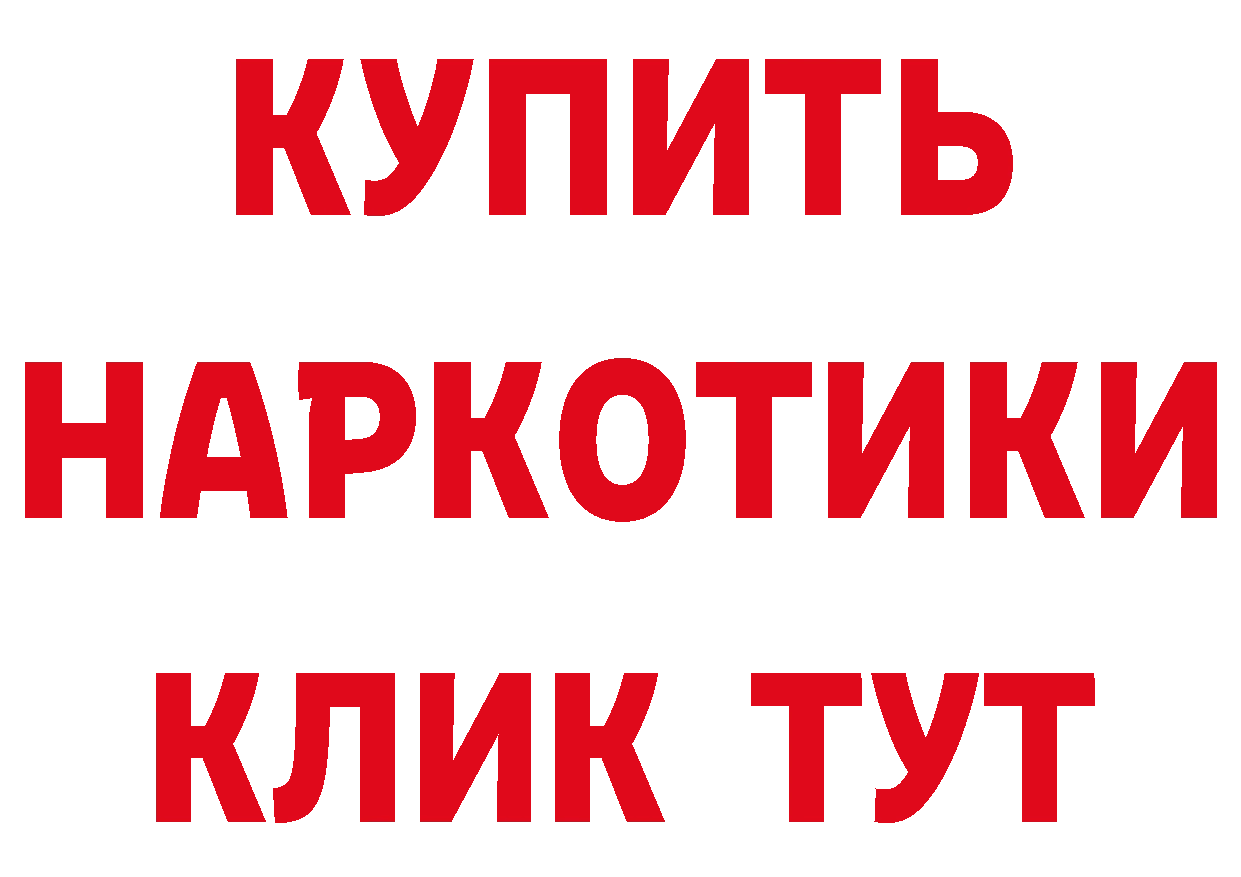 КУПИТЬ
НАРКОТИКИ
КЛИК ТУТ